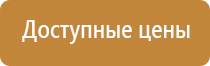 Доступные цены